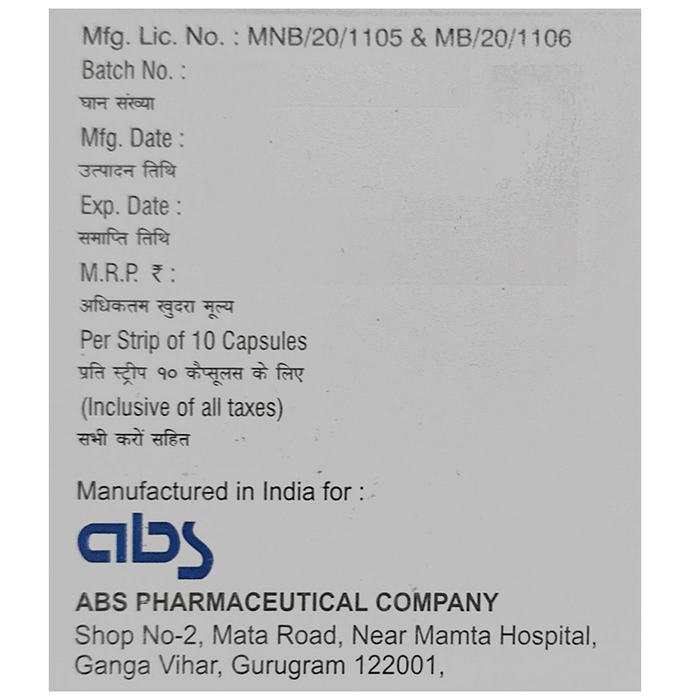 Mfg. Lic. No. : MNB/20/1105 & MB/20/1106

Batch No. :

घान संख्या

Mfg. Date :

उत्पादन तिथि

Exp. Date :

समाप्ति तिथि

M.R.P. ₹ :

अधिकतम खुदरा मूल्य

Per Strip of 10 Capsules

प्रति स्ट्रीप १० कैप्सूलस के लिए

(Inclusive of all taxes)

सभी करों सहित

Manufactured in India for :

abs

ABS PHARMACEUTICAL COMPANY

Shop No-2, Mata Road, Near Mamta Hospital,
Ganga Vihar, Gurugram 122001,